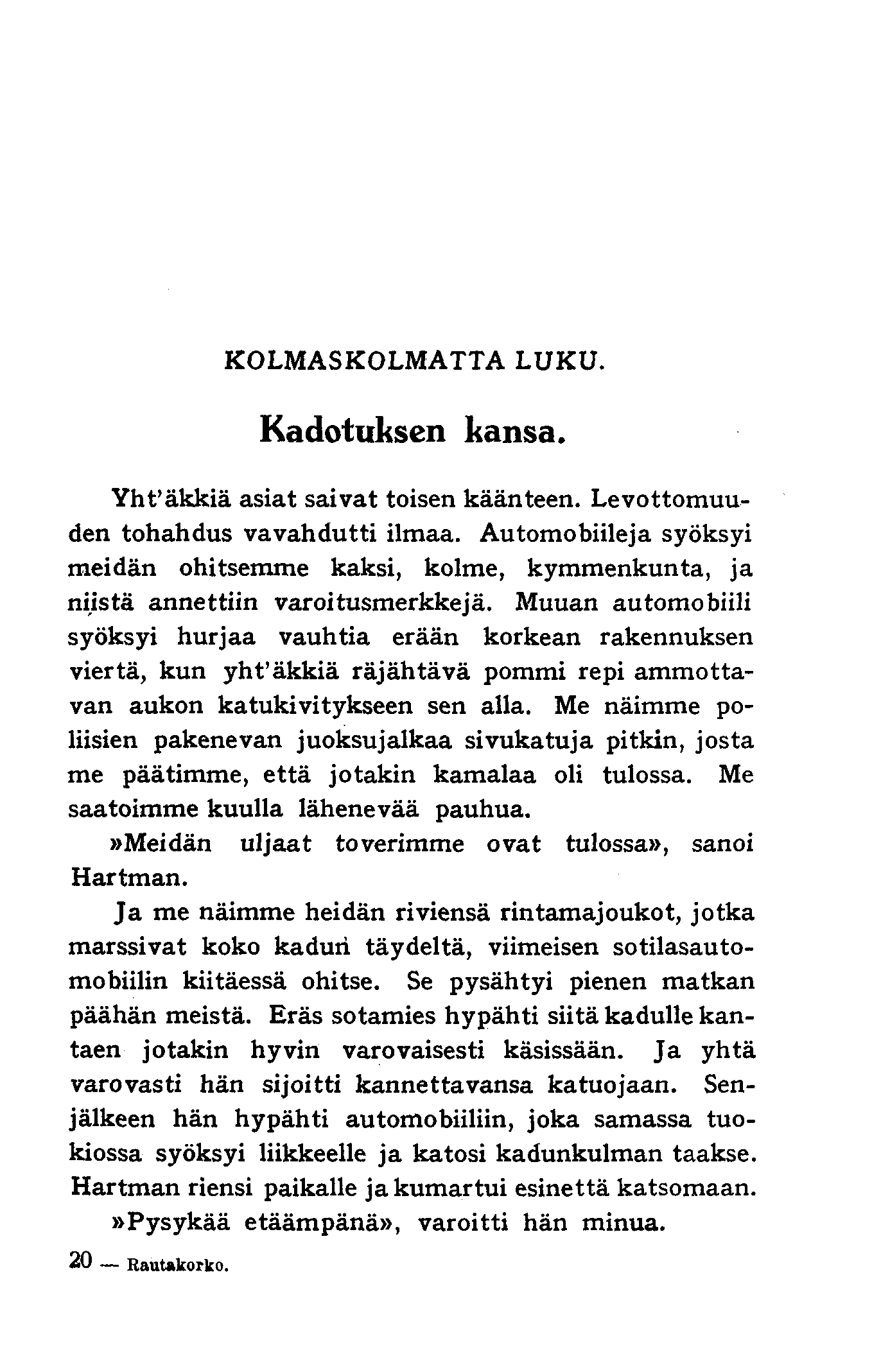 KOLMASKOLMATTA LUKU.

Kadotuksen kansa.

Yht'äkkiä asiat saivat toisen käänteen. Levottomuuden tohahdus vavahdutti ilmaa. Automobiileja syöksyi meidän ohitsemme kaksi, kolme, kymmenkunta, ja niistä annettiin varoitusmerkkejä. Muuan automobiili syöksyi hurjaa vauhtia erään korkean rakennuksen viertä, kun yht'äkkiä räjähtävä pommi repi ammottavan aukon katukivitykseen sen alla. Me näimme poliisien pakenevan juoksujalkaa sivukatuja pitkin, josta me päätimme, että jotakin kamalaa oli tulossa. Me saatoimme kuulla lähenevää pauhua.

»Meidän uljaat toverimme ovat tulossa», sanoi Hartman.

Ja me näimme heidän riviensä rintamajoukot, jotka marssivat koko kadun täydeltä, viimeisen sotilasautomobiilin kiitäessä ohitse. Se pysähtyi pienen matkan päähän meistä. Eräs sotamies hypähti siitä kadulle kantaen jotakin hyvin varovaisesti käsissään. Ja yhtä varovasti hän sijoitti kannettavansa katuojaan. Senjälkeen hän hypähti automobiiliin, joka samassa tuokiossa syöksyi liikkeelle ja katosi kadunkulman taakse. Hartman riensi paikalle ja kumartui esinettä katsomaan.

»Pysykää etäämpänä», varoitti hän minua.

20 — Rautakorko.